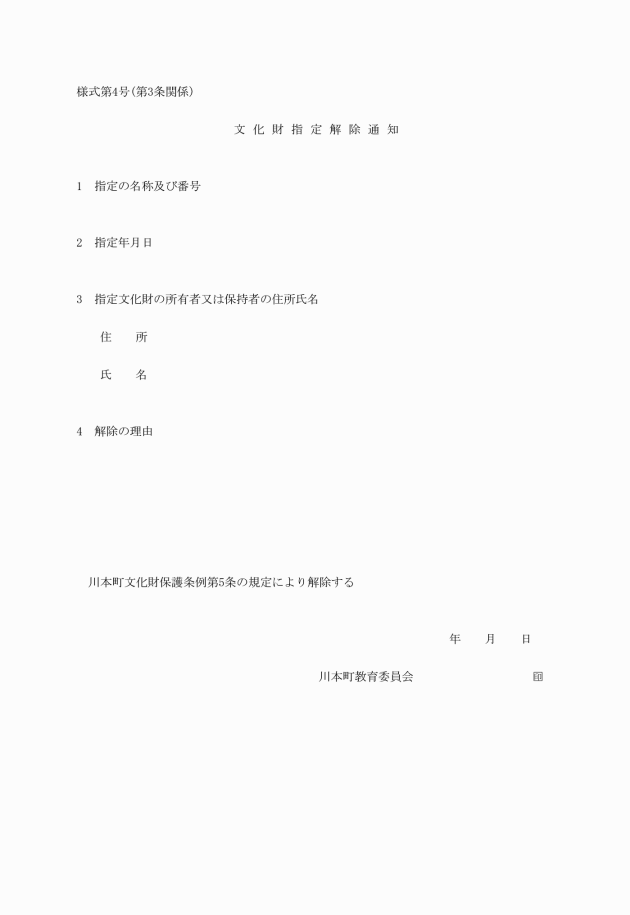 様式第4号(第3条関係)

文化財指定解除通知

1　指定の名称及び番号

2　指定年月日

3　指定文化財の所有者又は保持者の住所氏名

住　所

氏　名

4　解除の理由

川本町文化財保護条例第5条の規定により解除する

年　月　日

川本町教育委員会　印